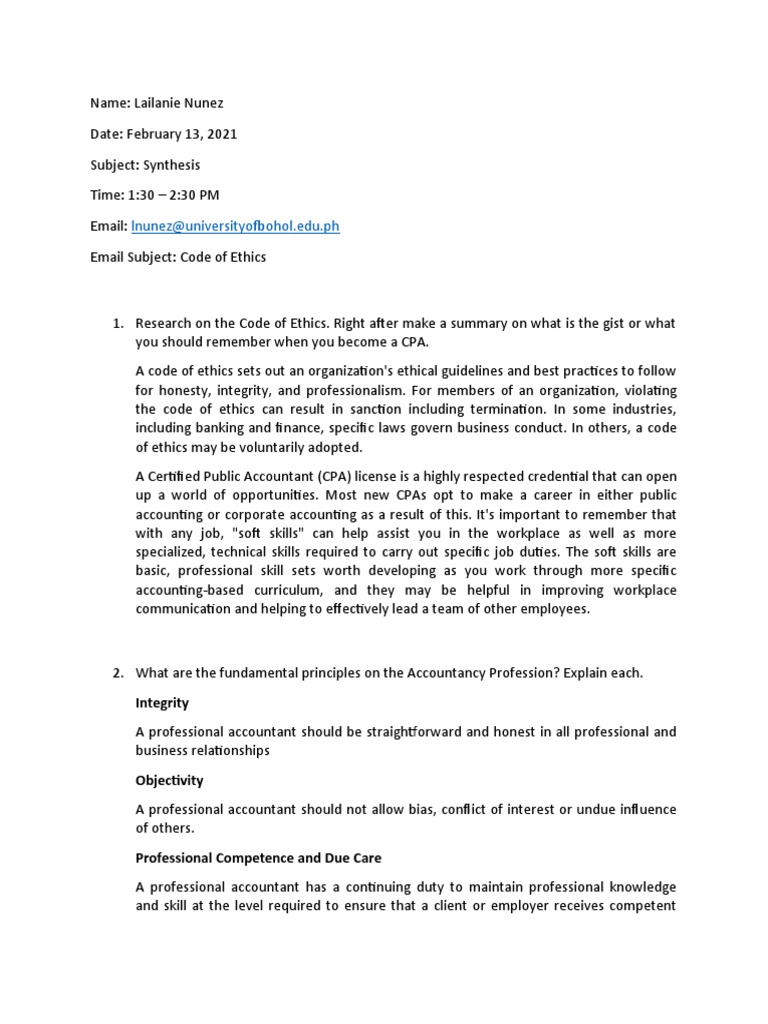 Name: Lailanie Nunez

Date: February 13, 2021

Subject: Synthesis

Time: 1:30 – 2:30 PM

Email: lnunez@universityofbohol.edu.ph

Email Subject: Code of Ethics

1. Research on the Code of Ethics. Right after make a summary on what is the gist or what you should remember when you become a CPA.

A code of ethics sets out an organization's ethical guidelines and best practices to follow for honesty, integrity, and professionalism. For members of an organization, violating the code of ethics can result in sanction including termination. In some industries, including banking and finance, specific laws govern business conduct. In others, a code of ethics may be voluntarily adopted.

A Certified Public Accountant (CPA) license is a highly respected credential that can open up a world of opportunities. Most new CPAs opt to make a career in either public accounting or corporate accounting as a result of this. It's important to remember that with any job, "soft skills" can help assist you in the workplace as well as more specialized, technical skills required to carry out specific job duties. The soft skills are basic, professional skill sets worth developing as you work through more specific accounting-based curriculum, and they may be helpful in improving workplace communication and helping to effectively lead a team of other employees.

2. What are the fundamental principles on the Accountancy Profession? Explain each.

Integrity

A professional accountant should be straightforward and honest in all professional and business relationships

Objectivity

A professional accountant should not allow bias, conflict of interest or undue influence of others.

Professional Competence and Due Care

A professional accountant has a continuing duty to maintain professional knowledge and skill at the level required to ensure that a client or employer receives competent